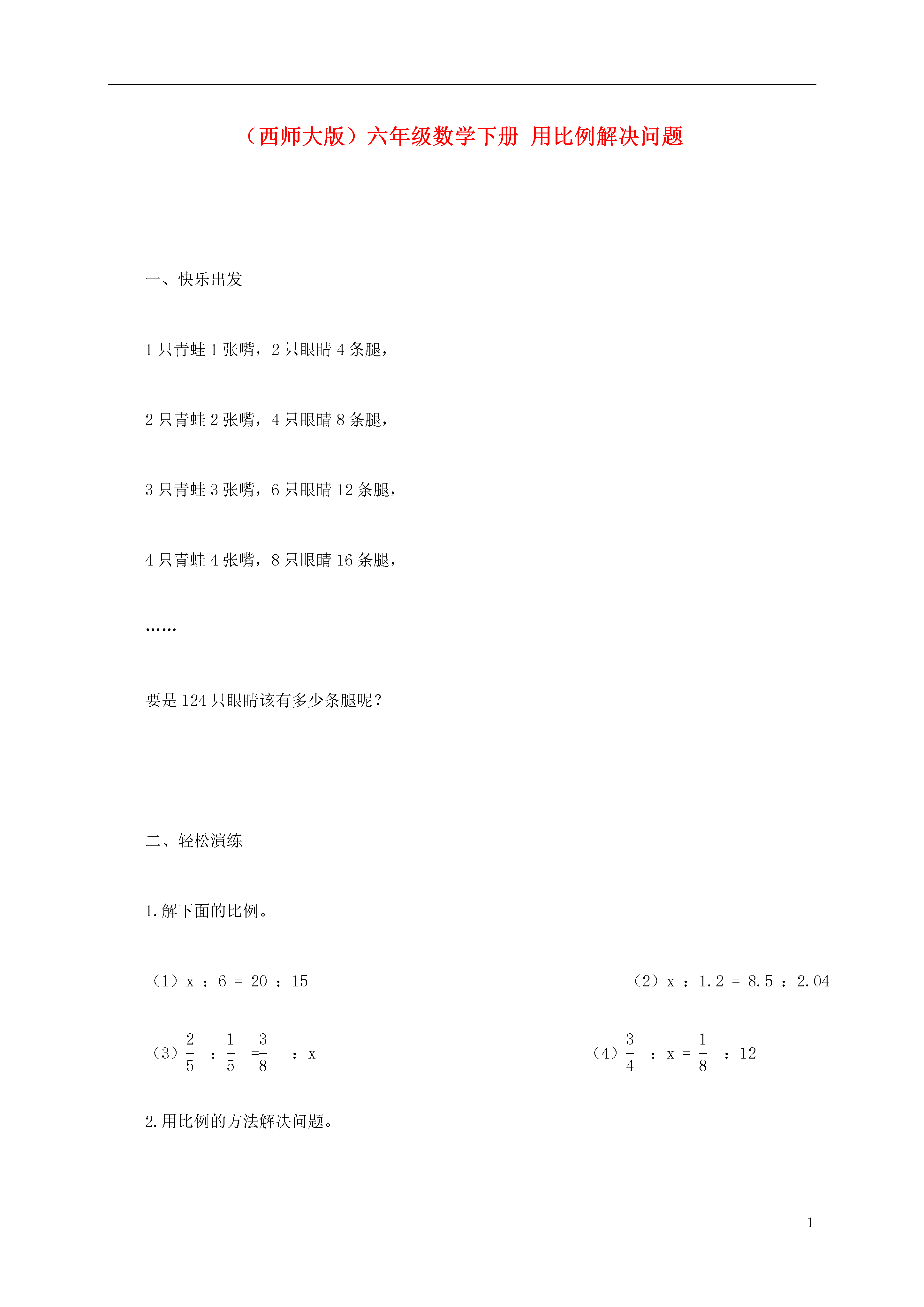 （西师大版）六年级数学下册 用比例解决问题

一、快乐出发

1 只青蛙 1 张嘴，2 只眼睛 4 条腿，

2 只青蛙 2 张嘴，4 只眼睛 8 条腿，

3 只青蛙 3 张嘴，6 只眼睛 12 条腿，

4 只青蛙 4 张嘴，8 只眼睛 16 条腿，

……

要是 124 只眼睛该有多少条腿呢？

二、轻松演练

1.解下面的比例。

（1）x ：6 = 20 ：15

（2）x ：1.2 = 8.5 ：2.04

（3）$\frac{2}{5}$ ：$\frac{1}{5}$ =$\frac{3}{8}$ ：x

（4）$\frac{3}{4}$ ：x = $\frac{1}{8}$ ：12

2.用比例的方法解决问题。

1